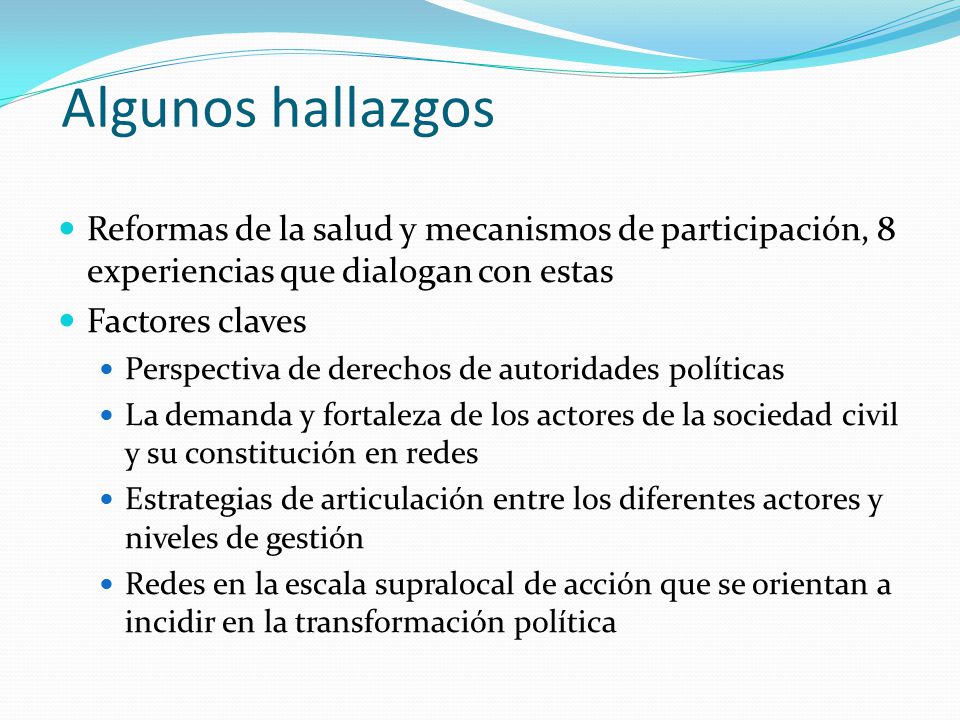 Algunos hallazgos

- Reformas de la salud y mecanismos de participación, 8 experiencias que dialogan con estas
- Factores claves
  - Perspectiva de derechos de autoridades políticas
  - La demanda y fortaleza de los actores de la sociedad civil y su constitución en redes
  - Estrategias de articulación entre los diferentes actores y niveles de gestión
  - Redes en la escala supralocal de acción que se orientan a incidir en la transformación política